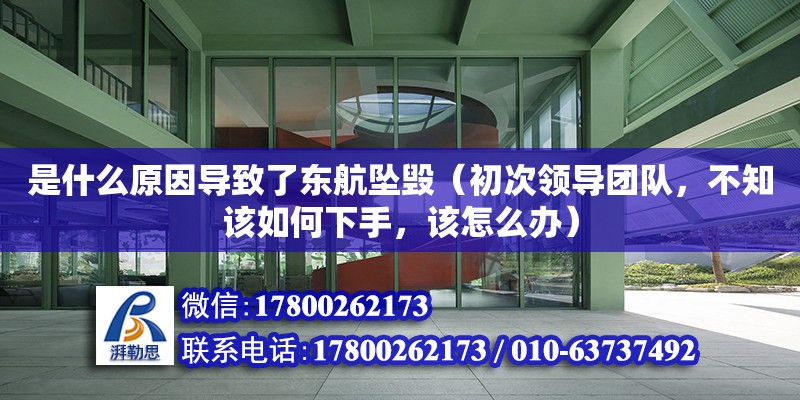 是什么原因导致了东航坠毁（初次领导团队，不知该如何下手，该怎么办）

湃勒思

微信:17800262173

联系电话:17800262173 / 010-63737492